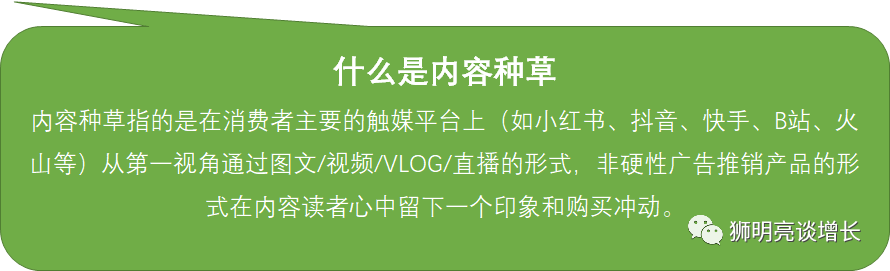 什么是内容种草

内容种草指的是在消费者主要的触媒平台上（如小红书、抖音、快手、B站、火山等）从第一视角通过图文/视频/VLOG/直播的形式，非硬性广告推销产品的形式在内容读者心中留下一个印象和购买冲动。

狮明亮谈增长